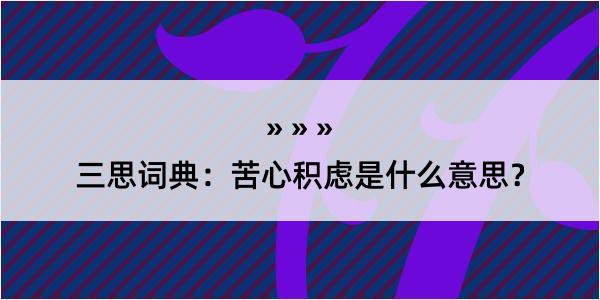 » » »

三思词典：苦心积虑是什么意思？